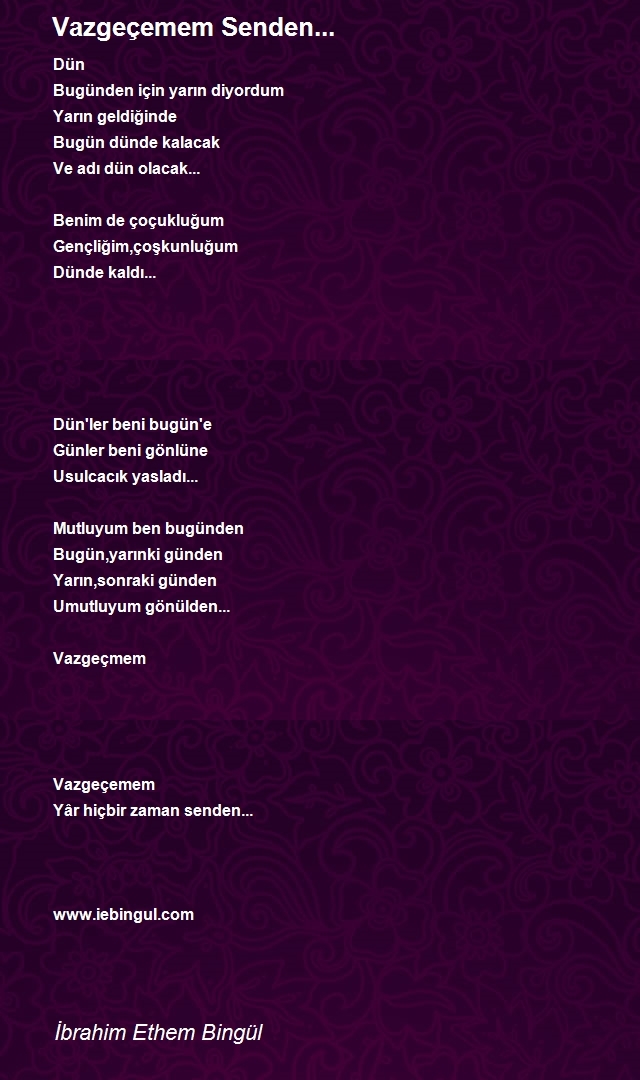 Vazgeçemem Senden...

Dün
Bugünden için yarın diyordum
Yarın geldiğinde
Bugün dünde kalacak
Ve adı dün olacak...

Benim de çoçukluğum
Gençliğim,çoşkunluğum
Dünde kaldı...

Dün'ler beni bugün'e
Günler beni gönlüne
Usulcacık yasladı...

Mutluyum ben bugünden
Bugün,yarınki günden
Yarın,sonraki günden
Umutluyum gönülden...

Vazgeçmem

Vazgeçemem
Yâr hiçbir zaman senden...

www.iebingul.com

İbrahim Ethem Bingül